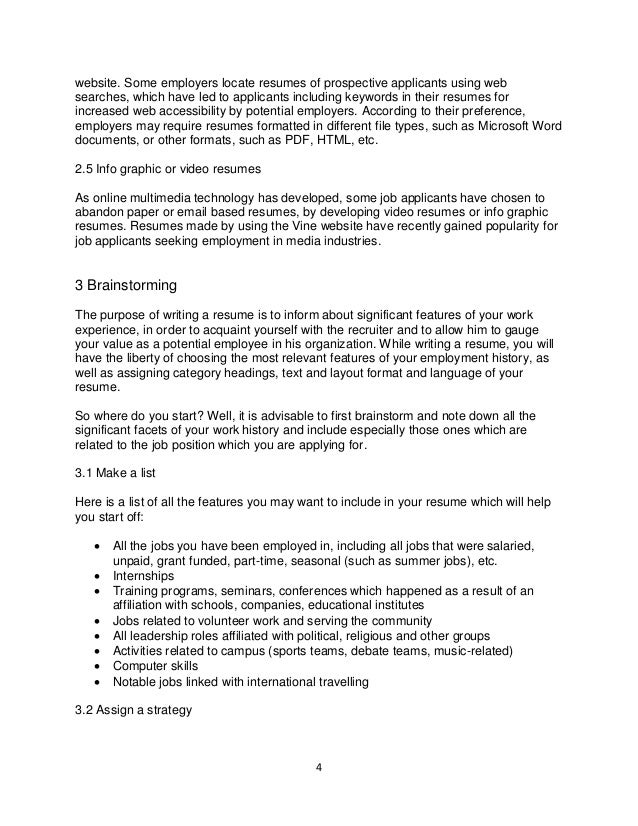 website. Some employers locate resumes of prospective applicants using web searches, which have led to applicants including keywords in their resumes for increased web accessibility by potential employers. According to their preference, employers may require resumes formatted in different file types, such as Microsoft Word documents, or other formats, such as PDF, HTML, etc.

2.5 Info graphic or video resumes

As online multimedia technology has developed, some job applicants have chosen to abandon paper or email based resumes, by developing video resumes or info graphic resumes. Resumes made by using the Vine website have recently gained popularity for job applicants seeking employment in media industries.

3 Brainstorming

The purpose of writing a resume is to inform about significant features of your work experience, in order to acquaint yourself with the recruiter and to allow him to gauge your value as a potential employee in his organization. While writing a resume, you will have the liberty of choosing the most relevant features of your employment history, as well as assigning category headings, text and layout format and language of your resume.

So where do you start? Well, it is advisable to first brainstorm and note down all the significant facets of your work history and include especially those ones which are related to the job position which you are applying for.

3.1 Make a list

Here is a list of all the features you may want to include in your resume which will help you start off:

• All the jobs you have been employed in, including all jobs that were salaried, unpaid, grant funded, part-time, seasonal (such as summer jobs), etc.
• Internships
• Training programs, seminars, conferences which happened as a result of an affiliation with schools, companies, educational institutes
• Jobs related to volunteer work and serving the community
• All leadership roles affiliated with political, religious and other groups
• Activities related to campus (sports teams, debate teams, music-related)
• Computer skills
• Notable jobs linked with international travelling

3.2 Assign a strategy

4